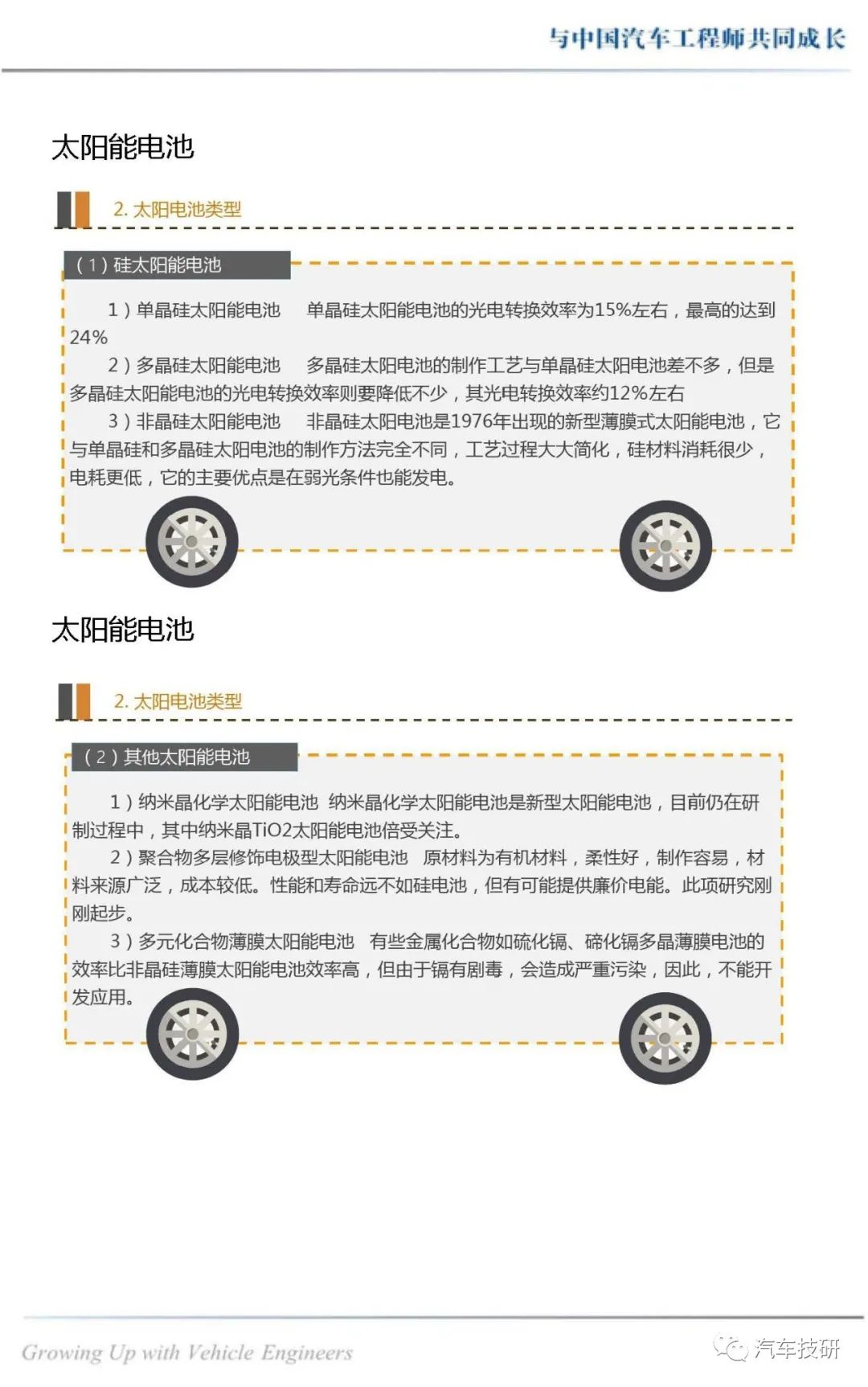 与中国汽车工程师共同成长

太阳能电池

2. 太阳电池类型

（1）硅太阳能电池

1）单晶硅太阳能电池　单晶硅太阳能电池的光电转换效率为15%左右，最高的达到24%

2）多晶硅太阳能电池　多晶硅太阳电池的制作工艺与单晶硅太阳电池差不多，但是多晶硅太阳能电池的光电转换效率则要降低不少，其光电转换效率约12%左右

3）非晶硅太阳能电池　非晶硅太阳电池是1976年出现的新型薄膜式太阳能电池，它与单晶硅和多晶硅太阳电池的制作方法完全不同，工艺过程大大简化，硅材料消耗很少，电耗更低，它的主要优点是在弱光条件也能发电。

太阳能电池

2. 太阳电池类型

（2）其他太阳能电池

1）纳米晶化学太阳能电池 纳米晶化学太阳能电池是新型太阳能电池，目前仍在研制过程中，其中纳米晶TiO2太阳能电池倍受关注。

2）聚合物多层修饰电极型太阳能电池　原材料为有机材料，柔性好，制作容易，材料来源广泛，成本较低。性能和寿命远不如硅电池，但有可能提供廉价电能。此项研究刚刚起步。

3）多元化合物薄膜太阳能电池　有些金属化合物如硫化镉、碲化镉多晶薄膜电池的效率比非晶硅薄膜太阳能电池效率高，但由于镉有剧毒，会造成严重污染，因此，不能开发应用。

Growing Up with Vehicle Engineers

汽车技研